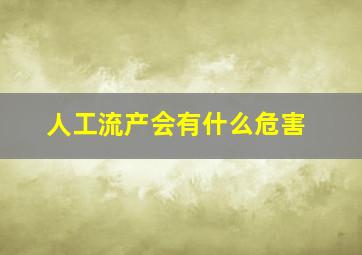 人工流产会有什么危害